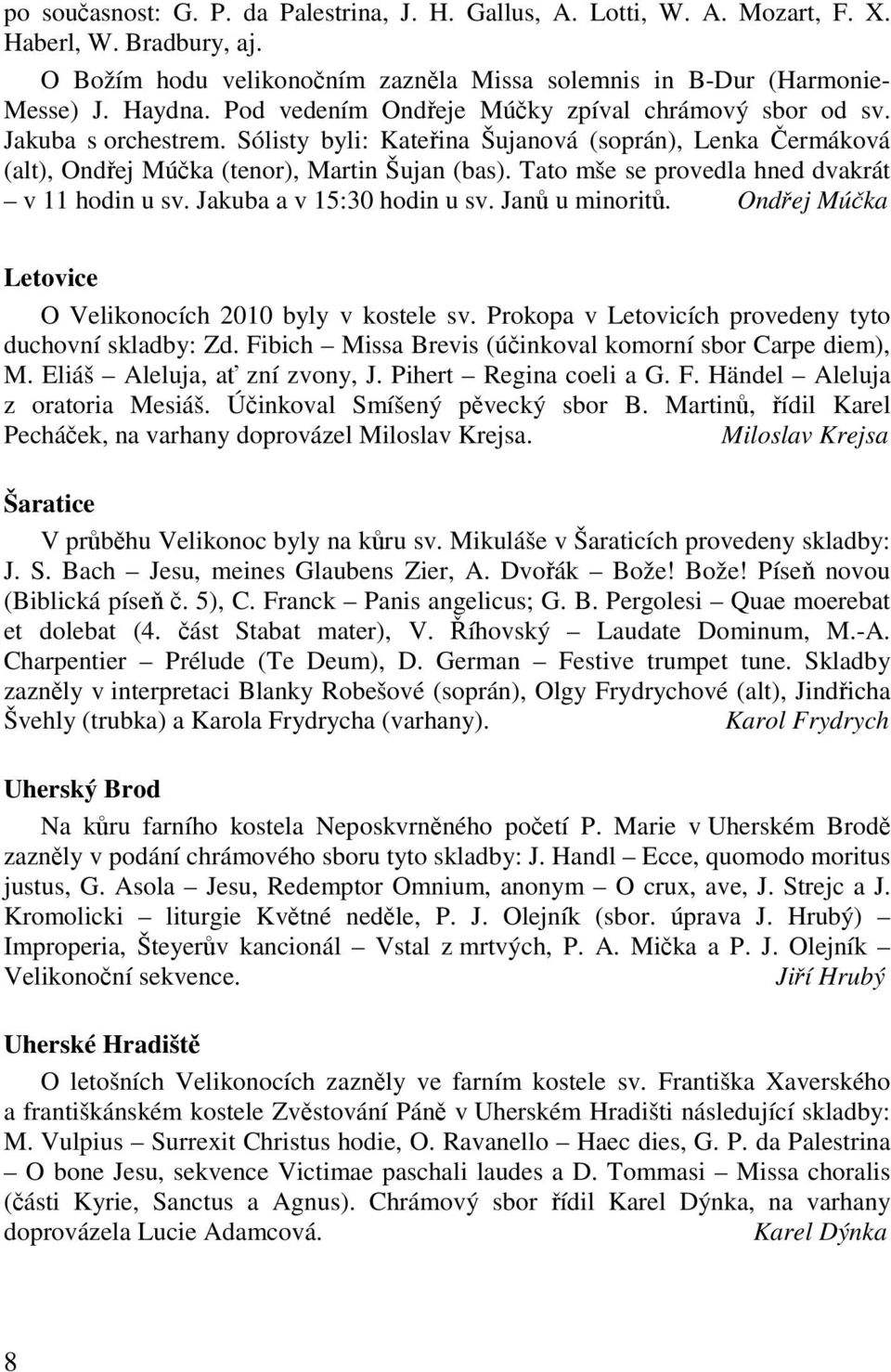 po současnost: G. P. da Palestrina, J. H. Gallus, A. Lotti, W. A. Mozart, F. X. Haberl, W. Bradbury, aj.

O Božím hodu velikonočním zazněla Missa solemnis in B-Dur (Harmonie-Messe) J. Haydna. Pod vedením Ondřeje Múčky zpíval chrámový sbor od sv. Jakuba s orchestrem. Sólisty byli: Kateřina Šujanová (soprán), Lenka Čermáková (alt), Ondřej Múčka (tenor), Martin Šujan (bas). Tato mše se provedla hned dvakrát – v 11 hodin u sv. Jakuba a v 15:30 hodin u sv. Janů u minoritů. Ondřej Múčka

Letovice

O Velikonocích 2010 byly v kostele sv. Prokopa v Letovicích provedeny tyto duchovní skladby: Zd. Fibich – Missa Brevis (účinkoval komorní sbor Carpe diem), M. Eliáš – Aleluja, ať zní zvony, J. Pihert – Regina coeli a G. F. Händel – Aleluja z oratoria Mesiáš. Účinkoval Smíšený pěvecký sbor B. Martinů, řídil Karel Pecháček, na varhany doprovázel Miloslav Krejsa. Miloslav Krejsa

Šaratice

V průběhu Velikonoc byly na kůru sv. Mikuláše v Šaraticích provedeny skladby: J. S. Bach – Jesu, meines Glaubens Zier, A. Dvořák – Bože! Bože! Píseň novou (Biblická píseň č. 5), C. Franck – Panis angelicus; G. B. Pergolesi – Quae moerebat et dolebat (4. část Stabat mater), V. Říhovský – Laudate Dominum, M.-A. Charpentier – Prélude (Te Deum), D. German – Festive trumpet tune. Skladby zazněly v interpretaci Blanky Robešové (soprán), Olgy Frydrychové (alt), Jindřicha Švehly (trubka) a Karola Frydrycha (varhany). Karol Frydrych

Uherský Brod

Na kůru farního kostela Neposkvrněného početí P. Marie v Uherském Brodě zazněly v podání chrámového sboru tyto skladby: J. Handl – Ecce, quomodo moritus justus, G. Asola – Jesu, Redemptor Omnium, anonym – O crux, ave, J. Strejc a J. Kromolicki – liturgie Květné neděle, P. J. Olejník (sbor. úprava J. Hrubý) – Improperia, Šteyerův kancionál – Vstal z mrtvých, P. A. Mička a P. J. Olejník – Velikonoční sekvence. Jiří Hrubý

Uherské Hradiště

O letošních Velikonocích zazněly ve farním kostele sv. Františka Xaverského a františkánském kostele Zvěstování Páně v Uherském Hradišti následující skladby: M. Vulpius – Surrexit Christus hodie, O. Ravanello – Haec dies, G. P. da Palestrina – O bone Jesu, sekvence Victimae paschali laudes a D. Tommasi – Missa choralis (části Kyrie, Sanctus a Agnus). Chrámový sbor řídil Karel Dýnka, na varhany doprovázela Lucie Adamcová. Karel Dýnka

8